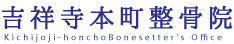 吉祥寺本町整骨院
Kichijoji-honchoBonesetter's Office